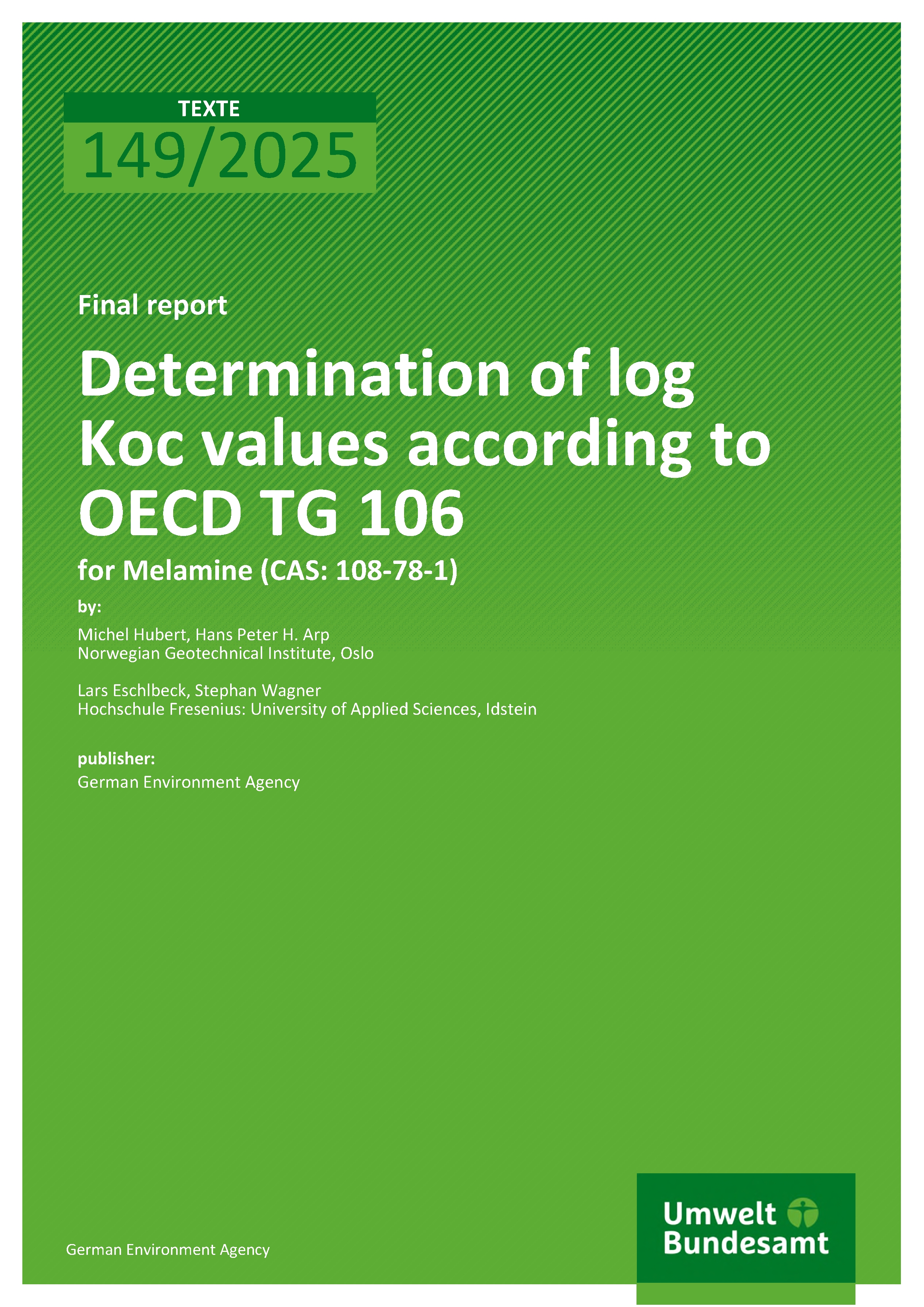 TEXTE
149/2025

Final report

Determination of log Koc values according to OECD TG 106

for Melamine (CAS: 108-78-1)

by:

Michel Hubert, Hans Peter H. Arp
Norwegian Geotechnical Institute, Oslo

Lars Eschlbeck, Stephan Wagner
Hochschule Fresenius: University of Applied Sciences, Idstein

publisher:
German Environment Agency

German Environment Agency

Umwelt Bundesamt